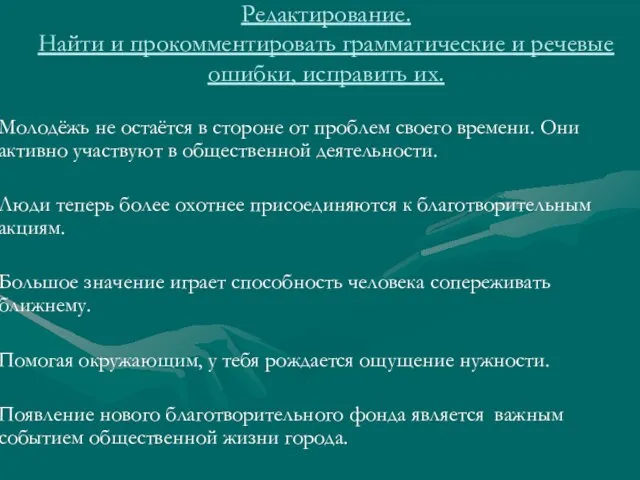 Редактирование.
Найти и прокомментировать грамматические и речевые ошибки, исправить их.

Молодёжь не остаётся в стороне от проблем своего времени. Они активно участвуют в общественной деятельности.

Люди теперь более охотнее присоединяются к благотворительным акциям.

Большое значение играет способность человека сопереживать ближнему.

Помогая окружающим, у тебя рождается ощущение нужности.

Появление нового благотворительного фонда является важным событием общественной жизни города.